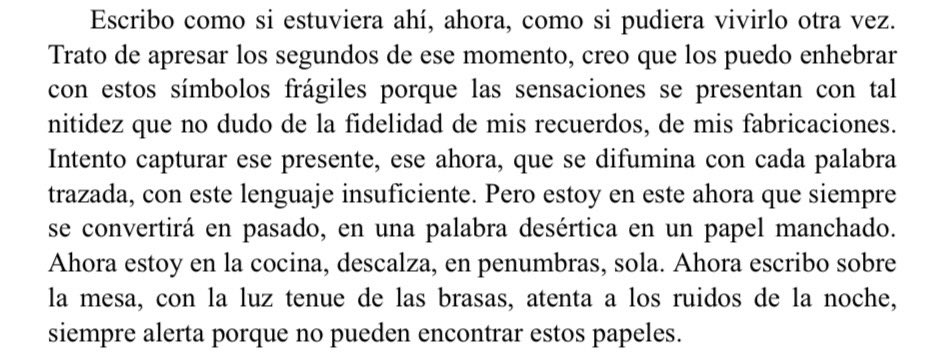 Escribo como si estuviera ahí, ahora, como si pudiera vivirlo otra vez. Trato de apresar los segundos de ese momento, creo que los puedo enhebrar con estos símbolos frágiles porque las sensaciones se presentan con tal nitidez que no dudo de la fidelidad de mis recuerdos, de mis fabricaciones. Intento capturar ese presente, ese ahora, que se difumina con cada palabra trazada, con este lenguaje insuficiente. Pero estoy en este ahora que siempre se convertirá en pasado, en una palabra desértica en un papel manchado. Ahora estoy en la cocina, descalza, en penumbras, sola. Ahora escribo sobre la mesa, con la luz tenue de las brasas, atenta a los ruidos de la noche, siempre alerta porque no pueden encontrar estos papeles.